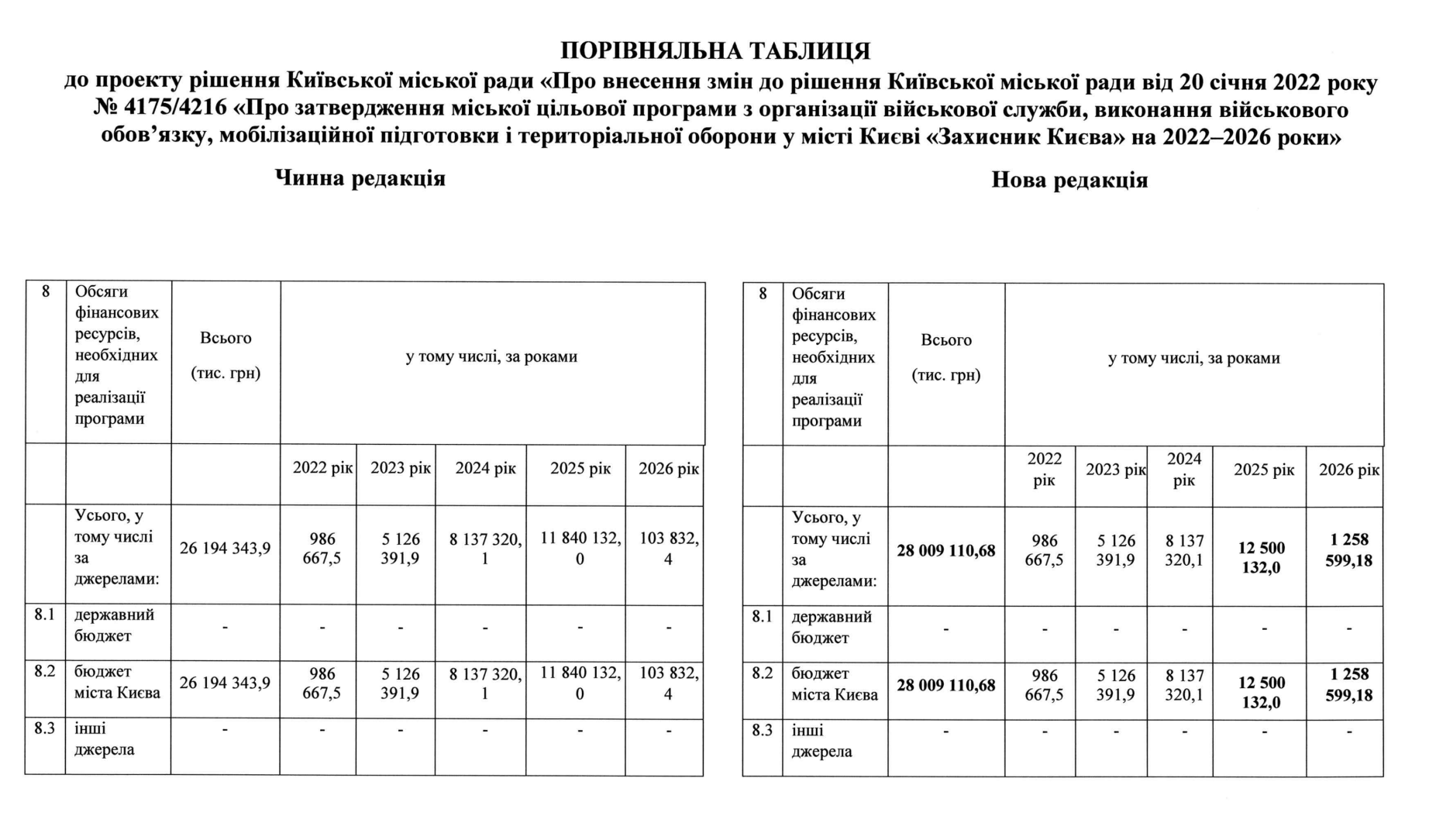 ПОРІВНЯЛЬНА ТАБЛИЦЯ
до проекту рішення Київської міської ради «Про внесення змін до рішення Київської міської ради від 20 січня 2022 року № 4175/4216 «Про затвердження міської цільової програми з організації військової служби, виконання військового обов'язку, мобілізаційної підготовки і територіальної оборони у місті Києві «Захисник Києва» на 2022–2026 роки»

Чинна редакція

| 8 | Обсяги фінансових ресурсів, необхідних для реалізації програми | Всього (тис. грн) | у тому числі, за роками | | | | |
|---|---|---|---|---|---|---|---|
| | | | 2022 рік | 2023 рік | 2024 рік | 2025 рік | 2026 рік |
| | Усього, у тому числі за джерелами: | 26 194 343,9 | 986 667,5 | 5 126 391,9 | 8 137 320,1 | 11 840 132,0 | 103 832,4 |
| 8.1 | державний бюджет | - | - | - | - | - | - |
| 8.2 | бюджет міста Києва | 26 194 343,9 | 986 667,5 | 5 126 391,9 | 8 137 320,1 | 11 840 132,0 | 103 832,4 |
| 8.3 | інші джерела | - | - | - | - | - | - |

Нова редакція

| 8 | Обсяги фінансових ресурсів, необхідних для реалізації програми | Всього (тис. грн) | у тому числі, за роками | | | | |
|---|---|---|---|---|---|---|---|
| | | | 2022 рік | 2023 рік | 2024 рік | 2025 рік | 2026 рік |
| | Усього, у тому числі за джерелами: | 28 009 110,68 | 986 667,5 | 5 126 391,9 | 8 137 320,1 | 12 500 132,0 | 1 258 599,18 |
| 8.1 | державний бюджет | - | - | - | - | - | - |
| 8.2 | бюджет міста Києва | 28 009 110,68 | 986 667,5 | 5 126 391,9 | 8 137 320,1 | 12 500 132,0 | 1 258 599,18 |
| 8.3 | інші джерела | - | - | - | - | - | - |